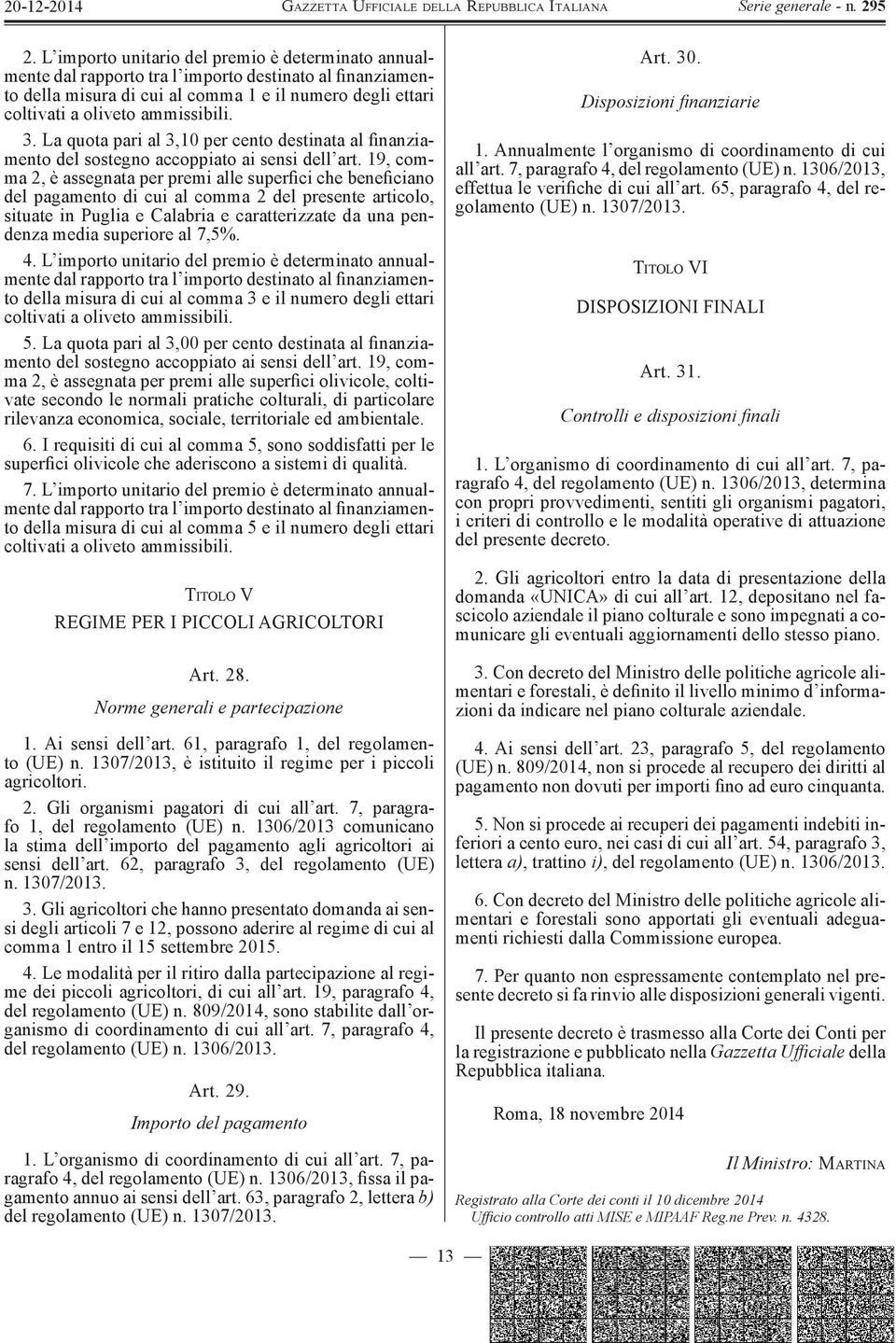 20-12-2014 GAZZETTA UFFICIALE DELLA REPUBBLICA ITALIANA Serie generale - n. 295

2. L'importo unitario del premio è determinato annualmente dal rapporto tra l'importo destinato al finanziamento della misura di cui al comma 1 e il numero degli ettari coltivati a oliveto ammissibili.

3. La quota pari al 3,10 per cento destinata al finanziamento del sostegno accoppiato ai sensi dell'art. 19, comma 2, è assegnata per premi alle superfici che beneficiano del pagamento di cui al comma 2 del presente articolo, situate in Puglia e Calabria e caratterizzate da una pendenza media superiore al 7,5%.

4. L'importo unitario del premio è determinato annualmente dal rapporto tra l'importo destinato al finanziamento della misura di cui al comma 3 e il numero degli ettari coltivati a oliveto ammissibili.

5. La quota pari al 3,00 per cento destinata al finanziamento del sostegno accoppiato ai sensi dell'art. 19, comma 2, è assegnata per premi alle superfici olivicole, coltivate secondo le normali pratiche colturali, di particolare rilevanza economica, sociale, territoriale ed ambientale.

6. I requisiti di cui al comma 5, sono soddisfatti per le superfici olivicole che aderiscono a sistemi di qualità.

7. L'importo unitario del premio è determinato annualmente dal rapporto tra l'importo destinato al finanziamento della misura di cui al comma 5 e il numero degli ettari coltivati a oliveto ammissibili.

TITOLO V

REGIME PER I PICCOLI AGRICOLTORI

Art. 28.

Norme generali e partecipazione

1. Ai sensi dell'art. 61, paragrafo 1, del regolamento (UE) n. 1307/2013, è istituito il regime per i piccoli agricoltori.

2. Gli organismi pagatori di cui all'art. 7, paragrafo 1, del regolamento (UE) n. 1306/2013 comunicano la stima dell'importo del pagamento agli agricoltori ai sensi dell'art. 62, paragrafo 3, del regolamento (UE) n. 1307/2013.

3. Gli agricoltori che hanno presentato domanda ai sensi degli articoli 7 e 12, possono aderire al regime di cui al comma 1 entro il 15 settembre 2015.

4. Le modalità per il ritiro dalla partecipazione al regime dei piccoli agricoltori, di cui all'art. 19, paragrafo 4, del regolamento (UE) n. 809/2014, sono stabilite dall'organismo di coordinamento di cui all'art. 7, paragrafo 4, del regolamento (UE) n. 1306/2013.

Art. 29.

Importo del pagamento

1. L'organismo di coordinamento di cui all'art. 7, paragrafo 4, del regolamento (UE) n. 1306/2013, fissa il pagamento annuo ai sensi dell'art. 63, paragrafo 2, lettera b) del regolamento (UE) n. 1307/2013.

Art. 30.

Disposizioni finanziarie

1. Annualmente l'organismo di coordinamento di cui all'art. 7, paragrafo 4, del regolamento (UE) n. 1306/2013, effettua le verifiche di cui all'art. 65, paragrafo 4, del regolamento (UE) n. 1307/2013.

TITOLO VI

DISPOSIZIONI FINALI

Art. 31.

Controlli e disposizioni finali

1. L'organismo di coordinamento di cui all'art. 7, paragrafo 4, del regolamento (UE) n. 1306/2013, determina con propri provvedimenti, sentiti gli organismi pagatori, i criteri di controllo e le modalità operative di attuazione del presente decreto.

2. Gli agricoltori entro la data di presentazione della domanda «UNICA» di cui all'art. 12, depositano nel fascicolo aziendale il piano colturale e sono impegnati a comunicare gli eventuali aggiornamenti dello stesso piano.

3. Con decreto del Ministro delle politiche agricole alimentari e forestali, è definito il livello minimo d'informazioni da indicare nel piano colturale aziendale.

4. Ai sensi dell'art. 23, paragrafo 5, del regolamento (UE) n. 809/2014, non si procede al recupero dei diritti al pagamento non dovuti per importi fino ad euro cinquanta.

5. Non si procede ai recuperi dei pagamenti indebiti inferiori a cento euro, nei casi di cui all'art. 54, paragrafo 3, lettera a), trattino i), del regolamento (UE) n. 1306/2013.

6. Con decreto del Ministro delle politiche agricole alimentari e forestali sono apportati gli eventuali adeguamenti richiesti dalla Commissione europea.

7. Per quanto non espressamente contemplato nel presente decreto si fa rinvio alle disposizioni generali vigenti.

Il presente decreto è trasmesso alla Corte dei Conti per la registrazione e pubblicato nella Gazzetta Ufficiale della Repubblica italiana.

Roma, 18 novembre 2014

Il Ministro: MARTINA

Registrato alla Corte dei conti il 10 dicembre 2014
Ufficio controllo atti MISE e MIPAAF Reg.ne Prev. n. 4328.

— 13 —